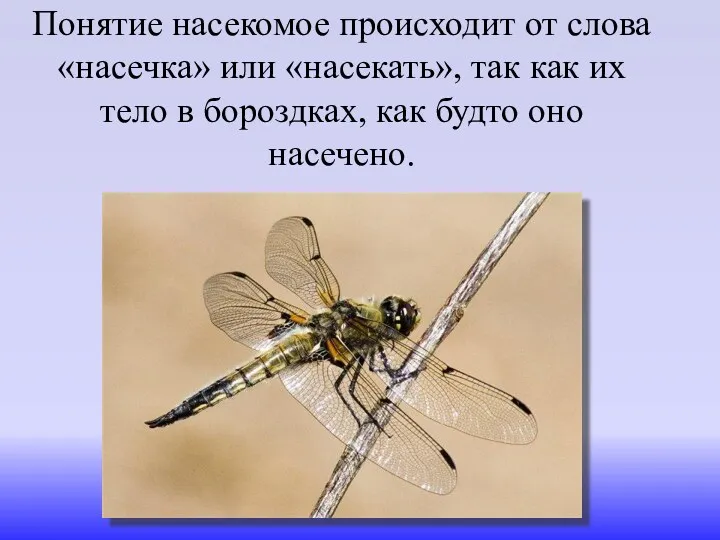 Понятие насекомое происходит от слова «насечка» или «насекать», так как их тело в бороздках, как будто оно насечено.